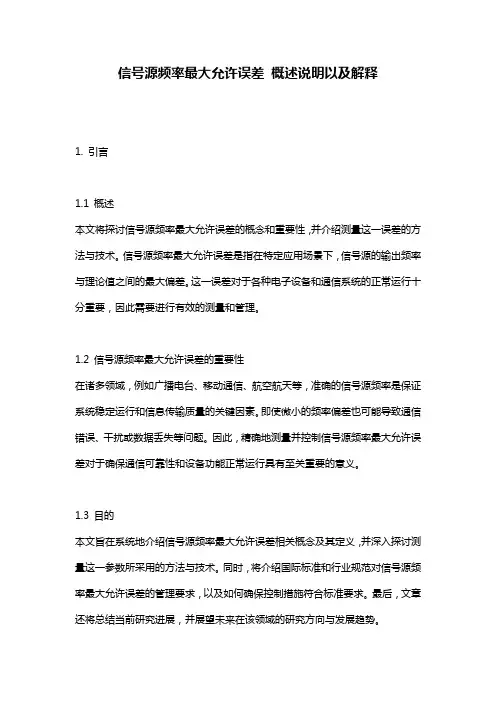 信号源频率最大允许误差 概述说明以及解释

1. 引言

1.1 概述
本文将探讨信号源频率最大允许误差的概念和重要性，并介绍测量这一误差的方法与技术。信号源频率最大允许误差是指在特定应用场景下，信号源的输出频率与理论值之间的最大偏差。这一误差对于各种电子设备和通信系统的正常运行十分重要，因此需要进行有效的测量和管理。

1.2 信号源频率最大允许误差的重要性
在诸多领域，例如广播电台、移动通信、航空航天等，准确的信号源频率是保证系统稳定运行和信息传输质量的关键因素。即使微小的频率偏差也可能导致通信错误、干扰或数据丢失等问题。因此，精确地测量并控制信号源频率最大允许误差对于确保通信可靠性和设备功能正常运行具有至关重要的意义。

1.3 目的
本文旨在系统地介绍信号源频率最大允许误差相关概念及其定义，并深入探讨测量这一参数所采用的方法与技术。同时，将介绍国际标准和行业规范对信号源频率最大允许误差的管理要求，以及如何确保控制措施符合标准要求。最后，文章还将总结当前研究进展，并展望未来在该领域的研究方向与发展趋势。